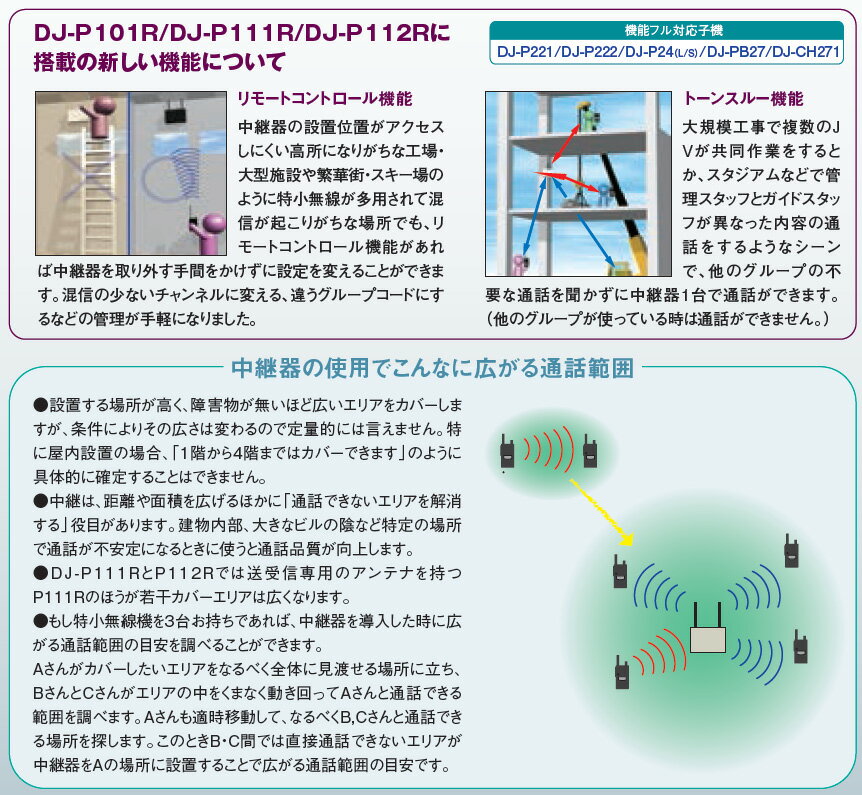 DJ-P101R/DJ-P111R/DJ-P112Rに搭載の新しい機能について

機能フル対応子機
DJ-P221/DJ-P222/DJ-P24(L/S)/DJ-PB27/DJ-CH271

リモートコントロール機能
中継器の設置位置がアクセスしにくい高所になりがちな工場・大型施設や繁華街・スキー場のように特小無線が多用されて混信が起こりがちな場所でも、リモートコントロール機能があれば中継器を取り外す手間をかけずに設定を変えることができます。混信の少ないチャンネルに変える、違うグループコードにするなどの管理が手軽になりました。

トーンスルー機能
大規模工事で複数のJVが共同作業をするとか、スタジアムなどで管理スタッフとガイドスタッフが異なった内容の通話をするようなシーンで、他のグループの不要な通話を聞かずに中継器1台で通話ができます。(他のグループが使っている時は通話ができません。)

中継器の使用でこんなに広がる通話範囲

●設置する場所が高く、障害物が無いほど広いエリアをカバーしますが、条件によりその広さは変わるので定量的には言えません。特に屋内設置の場合、「1階から4階まではカバーできます」のように具体的に確定することはできません。
●中継は、距離や面積を広げるほかに「通話できないエリアを解消する」役目があります。建物内部、大きなビルの陰など特定の場所で通話が不安定になるときに使うと通話品質が向上します。
●DJ-P111RとP112Rでは送受信専用のアンテナを持つP111Rのほうが若干カバーエリアは広くなります。
●もし特小無線機を3台お持ちであれば、中継器を導入した時に広がる通話範囲の目安を調べることができます。
Aさんがカバーしたいエリアをなるべく全体に見渡せる場所に立ち、BさんとCさんがエリアの中をくまなく動き回ってAさんと通話できる範囲を調べます。Aさんも適時移動して、なるべくB,Cさんと通話できる場所を探します。このときB・C間では直接通話できないエリアが中継器をAの場所に設置することで広がる通話範囲の目安です。